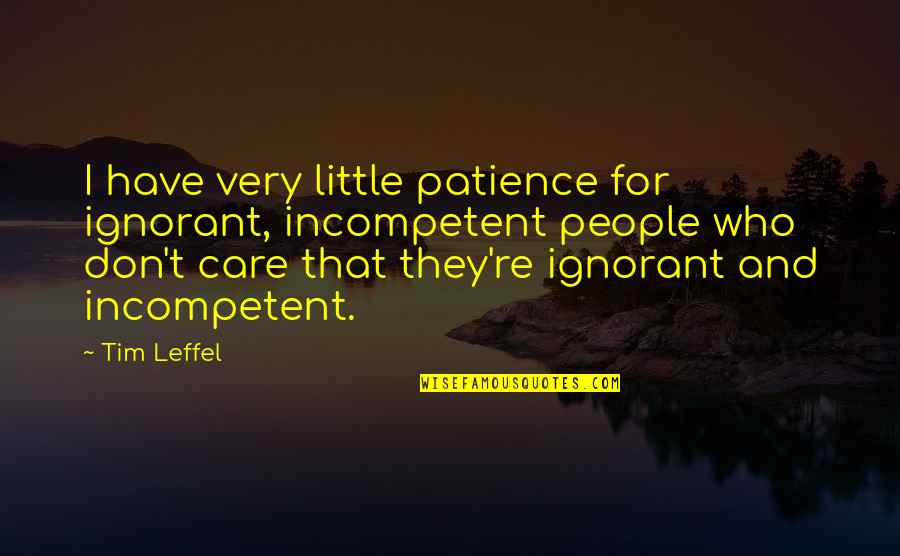 I have very little patience for ignorant, incompetent people who don't care that they're ignorant and incompetent.

~ Tim Leffel

WISEFAMOUSQUOTES.COM